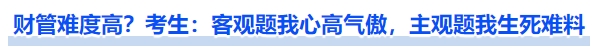 财管难度高？考生：客观题我心高气傲，主观题我生死难料